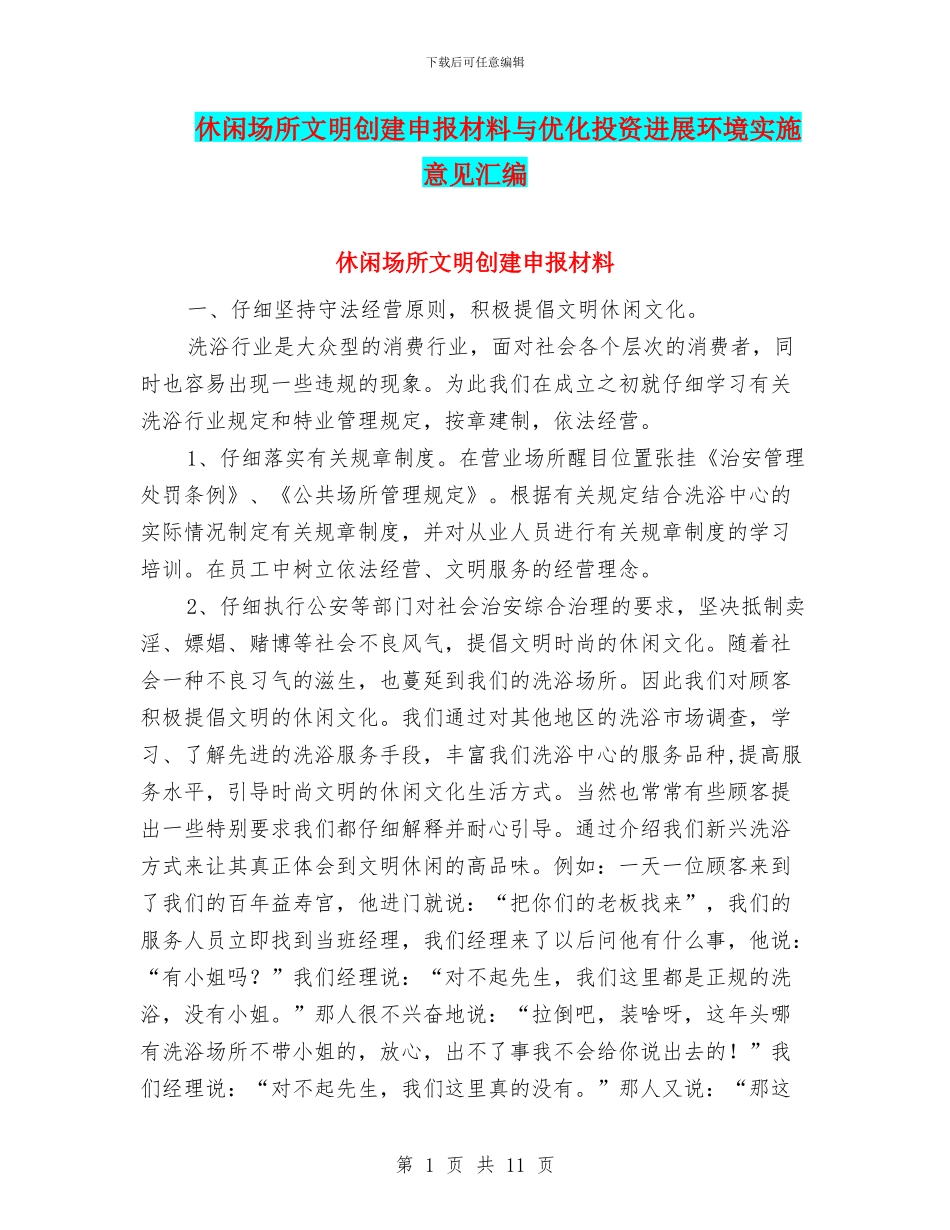 下载后可任意编辑

休闲场所文明创建申报材料与优化投资进展环境实施意见汇编

休闲场所文明创建申报材料

一、仔细坚持守法经营原则，积极提倡文明休闲文化。

洗浴行业是大众型的消费行业，面对社会各个层次的消费者，同时也容易出现一些违规的现象。为此我们在成立之初就仔细学习有关洗浴行业规定和特业管理规定，按章建制，依法经营。

1、仔细落实有关规章制度。在营业场所醒目位置张挂《治安管理处罚条例》、《公共场所管理规定》。根据有关规定结合洗浴中心的实际情况制定有关规章制度，并对从业人员进行有关规章制度的学习培训。在员工中树立依法经营、文明服务的经营理念。

2、仔细执行公安等部门对社会治安综合治理的要求，坚决抵制卖淫、嫖娼、赌博等社会不良风气，提倡文明时尚的休闲文化。随着社会一种不良习气的滋生，也蔓延到我们的洗浴场所。因此我们对顾客积极提倡文明的休闲文化。我们通过对其他地区的洗浴市场调查，学习、了解先进的洗浴服务手段，丰富我们洗浴中心的服务品种,提高服务水平，引导时尚文明的休闲文化生活方式。当然也常常有些顾客提出一些特别要求我们都仔细解释并耐心引导。通过介绍我们新兴洗浴方式来让其真正体会到文明休闲的高品味。例如：一天一位顾客来到了我们的百年益寿宫，他进门就说：“把你们的老板找来”，我们的服务人员立即找到当班经理，我们经理来了以后问他有什么事，他说：“有小姐吗？”我们经理说：“对不起先生，我们这里都是正规的洗浴，没有小姐。”那人很不兴奋地说：“拉倒吧，装啥呀，这年头哪有洗浴场所不带小姐的，放心，出不了事我不会给你说出去的！”我们经理说：“对不起先生，我们这里真的没有。”那人又说：“那这

第 1 页 共 11 页